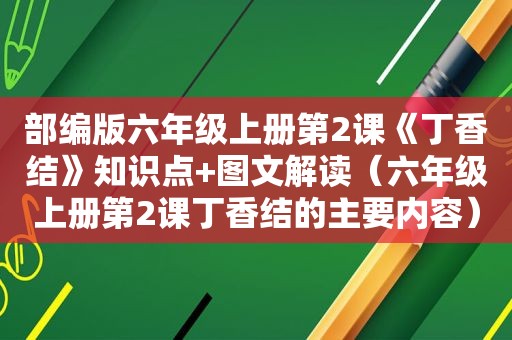 部编版六年级上册第2课《丁香结》知识点+图文解读（六年级上册第2课丁香结的主要内容）